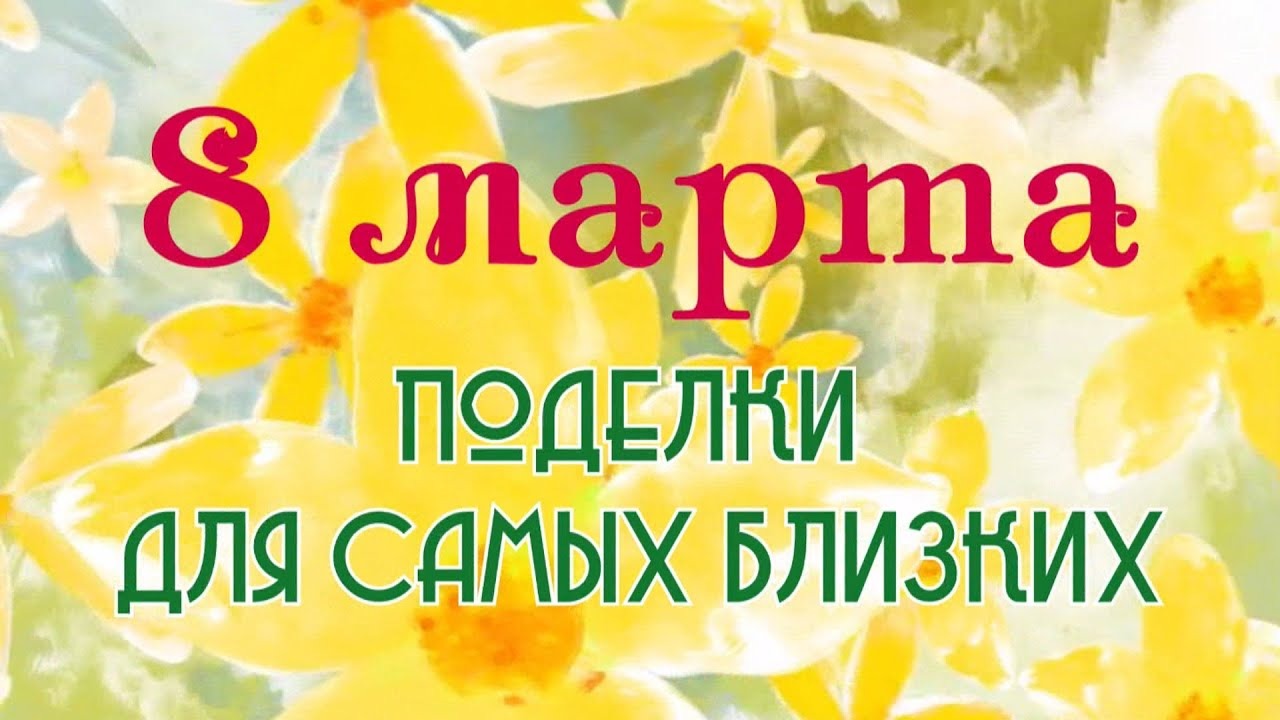 8 марта

ПОДЕЛКИ
ДЛЯ САМЫХ БЛИЗКИХ